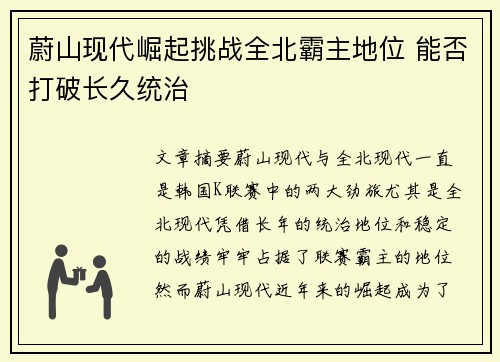 蔚山现代崛起挑战全北霸主地位 能否打破长久统治

文章摘要蔚山现代与全北现代一直是韩国K联赛中的两大劲旅尤其是全北现代凭借长年的统治地位和稳定的战绩牢牢占据了联赛霸主的地位然而蔚山现代近年来的崛起成为了